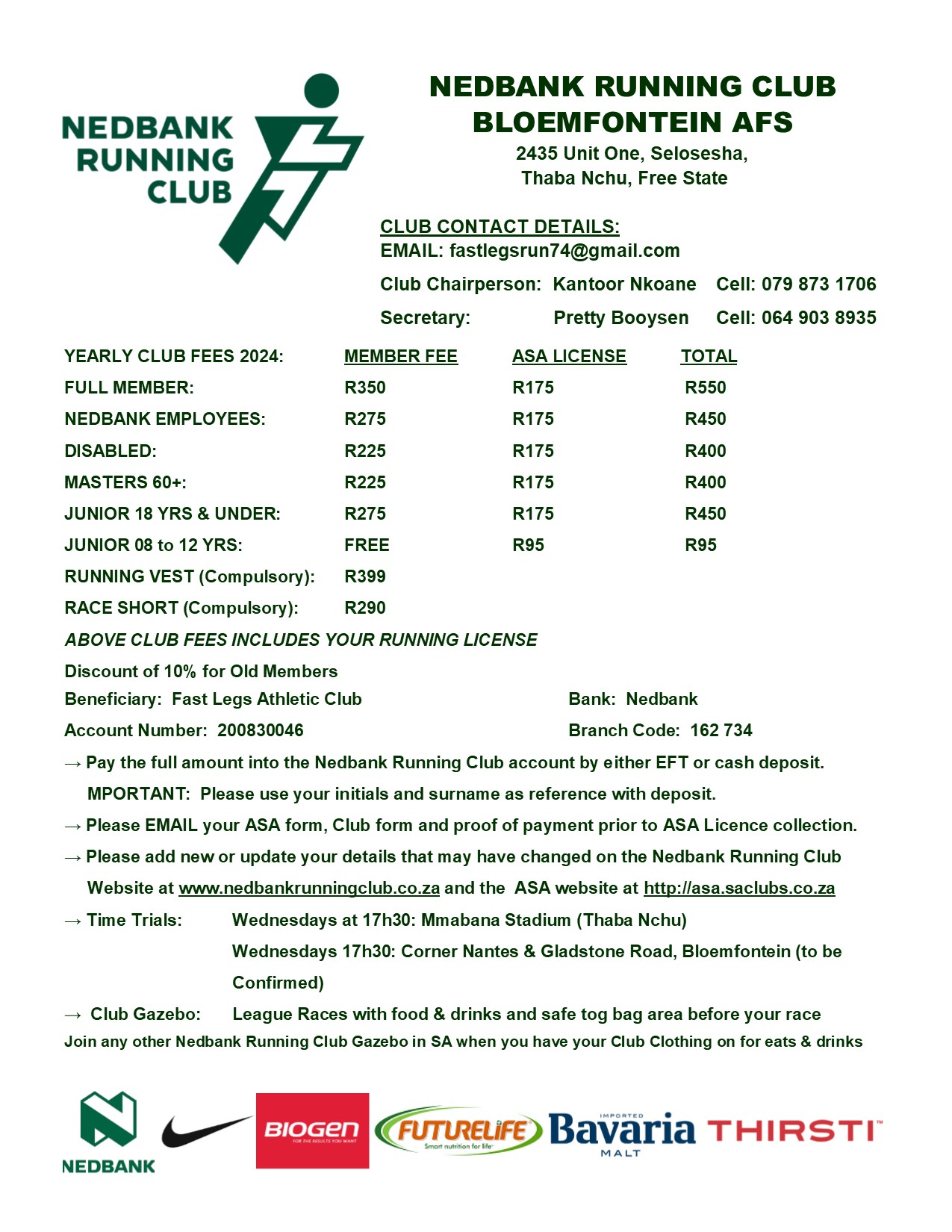 NEDBANK RUNNING CLUB

NEDBANK RUNNING CLUB
BLOEMFONTEIN AFS
2435 Unit One, Selosesha,
Thaba Nchu, Free State

CLUB CONTACT DETAILS:
EMAIL: fastlegsrun74@gmail.com
Club Chairperson: Kantoor Nkoane Cell: 079 873 1706
Secretary: Pretty Booysen Cell: 064 903 8935

| YEARLY CLUB FEES 2024: | MEMBER FEE | ASA LICENSE | TOTAL |
|---|---|---|---|
| FULL MEMBER: | R350 | R175 | R550 |
| NEDBANK EMPLOYEES: | R275 | R175 | R450 |
| DISABLED: | R225 | R175 | R400 |
| MASTERS 60+: | R225 | R175 | R400 |
| JUNIOR 18 YRS & UNDER: | R275 | R175 | R450 |
| JUNIOR 08 to 12 YRS: | FREE | R95 | R95 |
| RUNNING VEST (Compulsory): | R399 | | |
| RACE SHORT (Compulsory): | R290 | | |

ABOVE CLUB FEES INCLUDES YOUR RUNNING LICENSE

Discount of 10% for Old Members
Beneficiary: Fast Legs Athletic Club Bank: Nedbank
Account Number: 200830046 Branch Code: 162 734

→ Pay the full amount into the Nedbank Running Club account by either EFT or cash deposit.
MPORTANT: Please use your initials and surname as reference with deposit.
→ Please EMAIL your ASA form, Club form and proof of payment prior to ASA Licence collection.
→ Please add new or update your details that may have changed on the Nedbank Running Club Website at www.nedbankrunningclub.co.za and the ASA website at http://asa.saclubs.co.za
→ Time Trials: Wednesdays at 17h30: Mmabana Stadium (Thaba Nchu)
Wednesdays 17h30: Corner Nantes & Gladstone Road, Bloemfontein (to be Confirmed)
→ Club Gazebo: League Races with food & drinks and safe tog bag area before your race
Join any other Nedbank Running Club Gazebo in SA when you have your Club Clothing on for eats & drinks

NEDBANK BIOGEN FOR THE RESULTS YOU WANT FUTURELIFE Smart nutrition for life IMPORTED Bavaria MALT THIRSTI